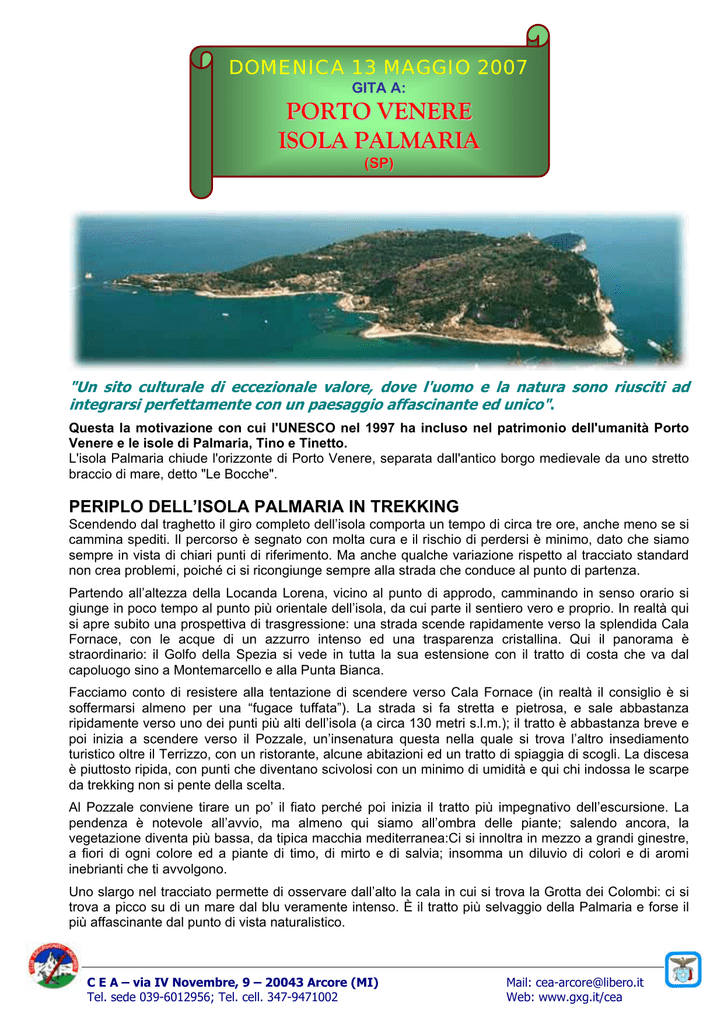 DOMENICA 13 MAGGIO 2007
GITA A:
PORTO VENERE
ISOLA PALMARIA
(SP)

"Un sito culturale di eccezionale valore, dove l'uomo e la natura sono riusciti ad integrarsi perfettamente con un paesaggio affascinante ed unico".

Questa la motivazione con cui l'UNESCO nel 1997 ha incluso nel patrimonio dell'umanità Porto Venere e le isole di Palmaria, Tino e Tinetto.
L'isola Palmaria chiude l'orizzonte di Porto Venere, separata dall'antico borgo medievale da uno stretto braccio di mare, detto "Le Bocche".

PERIPLO DELL'ISOLA PALMARIA IN TREKKING
Scendendo dal traghetto il giro completo dell'isola comporta un tempo di circa tre ore, anche meno se si cammina spediti. Il percorso è segnato con molta cura e il rischio di perdersi è minimo, dato che siamo sempre in vista di chiari punti di riferimento. Ma anche qualche variazione rispetto al tracciato standard non crea problemi, poiché ci si ricongiunge sempre alla strada che conduce al punto di partenza.

Partendo all'altezza della Locanda Lorena, vicino al punto di approdo, camminando in senso orario si giunge in poco tempo al punto più orientale dell'isola, da cui parte il sentiero vero e proprio. In realtà qui si apre subito una prospettiva di trasgressione: una strada scende rapidamente verso la splendida Cala Fornace, con le acque di un azzurro intenso ed una trasparenza cristallina. Qui il panorama è straordinario: il Golfo della Spezia si vede in tutta la sua estensione con il tratto di costa che va dal capoluogo sino a Montemarcello e alla Punta Bianca.

Facciamo conto di resistere alla tentazione di scendere verso Cala Fornace (in realtà il consiglio è si soffermarsi almeno per una "fugace tuffata"). La strada si fa stretta e pietrosa, e sale abbastanza ripidamente verso uno dei punti più alti dell'isola (a circa 130 metri s.l.m.); il tratto è abbastanza breve e poi inizia a scendere verso il Pozzale, un'insenatura questa nella quale si trova l'altro insediamento turistico oltre il Terrizzo, con un ristorante, alcune abitazioni ed un tratto di spiaggia di scogli. La discesa è piuttosto ripida, con punti che diventano scivolosi con un minimo di umidità e qui chi indossa le scarpe da trekking non si pente della scelta.

Al Pozzale conviene tirare un po' il fiato perché poi inizia il tratto più impegnativo dell'escursione. La pendenza è notevole all'avvio, ma almeno qui siamo all'ombra delle piante; salendo ancora, la vegetazione diventa più bassa, da tipica macchia mediterranea:Ci si innoltra in mezzo a grandi ginestre, a fiori di ogni colore ed a piante di timo, di mirto e di salvia; insomma un diluvio di colori e di aromi inebrianti che ti avvolgono.

Uno slargo nel tracciato permette di osservare dall'alto la cala in cui si trova la Grotta dei Colombi: ci si trova a picco su di un mare dal blu veramente intenso. È il tratto più selvaggio della Palmaria e forse il più affascinante dal punto di vista naturalistico.

C E A – via IV Novembre, 9 – 20043 Arcore (MI)
Tel. sede 039-6012956; Tel. cell. 347-9471002
Mail: cea-arcore@libero.it
Web: www.gxg.it/cea